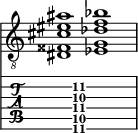 8

T
A
B

11
10
11
10
11